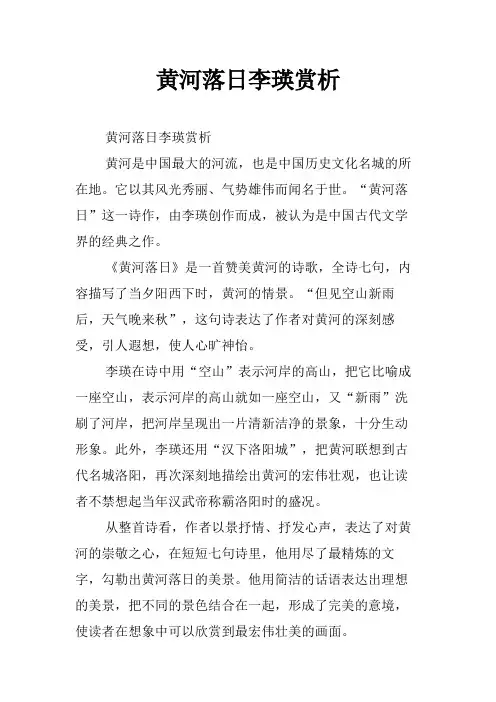 黄河落日李瑛赏析

黄河落日李瑛赏析

黄河是中国最大的河流，也是中国历史文化名城的所在地。它以其风光秀丽、气势雄伟而闻名于世。“黄河落日”这一诗作，由李瑛创作而成，被认为是中国古代文学界的经典之作。

《黄河落日》是一首赞美黄河的诗歌，全诗七句，内容描写了当夕阳西下时，黄河的情景。“但见空山新雨后，天气晚来秋”，这句诗表达了作者对黄河的深刻感受，引人遐想，使人心旷神怡。

李瑛在诗中用“空山”表示河岸的高山，把它比喻成一座空山，表示河岸的高山就如一座空山，又“新雨”洗刷了河岸，把河岸呈现出一片清新洁净的景象，十分生动形象。此外，李瑛还用“汉下洛阳城”，把黄河联想到古代名城洛阳，再次深刻地描绘出黄河的宏伟壮观，也让读者不禁想起当年汉武帝称霸洛阳时的盛况。

从整首诗看，作者以景抒情、抒发心声，表达了对黄河的崇敬之心，在短短七句诗里，他用尽了最精炼的文字，勾勒出黄河落日的美景。他用简洁的话语表达出理想的美景，把不同的景色结合在一起，形成了完美的意境，使读者在想象中可以欣赏到最宏伟壮美的画面。